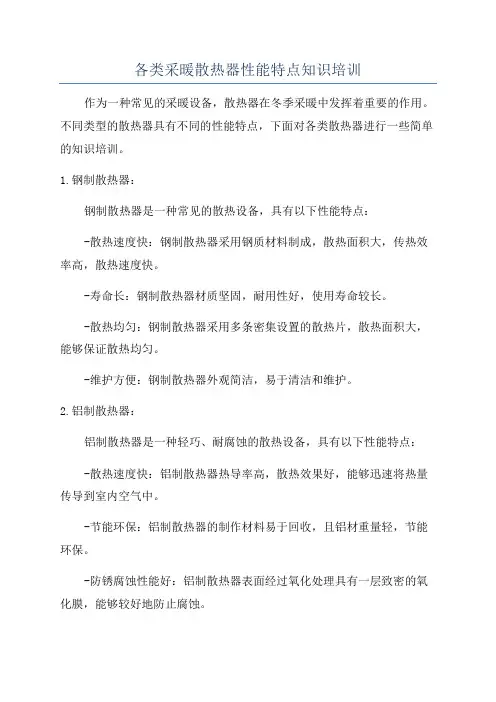 各类采暖散热器性能特点知识培训

作为一种常见的采暖设备，散热器在冬季采暖中发挥着重要的作用。不同类型的散热器具有不同的性能特点，下面对各类散热器进行一些简单的知识培训。

1. 钢制散热器：

钢制散热器是一种常见的散热设备，具有以下性能特点：

-散热速度快：钢制散热器采用钢质材料制成，散热面积大，传热效率高，散热速度快。

-寿命长：钢制散热器材质坚固，耐用性好，使用寿命较长。

-散热均匀：钢制散热器采用多条密集设置的散热片，散热面积大，能够保证散热均匀。

-维护方便：钢制散热器外观简洁，易于清洁和维护。

2. 铝制散热器：

铝制散热器是一种轻巧、耐腐蚀的散热设备，具有以下性能特点：

-散热速度快：铝制散热器热导率高，散热效果好，能够迅速将热量传导到室内空气中。

-节能环保：铝制散热器的制作材料易于回收，且铝材重量轻，节能环保。

-防锈腐蚀性能好：铝制散热器表面经过氧化处理具有一层致密的氧化膜，能够较好地防止腐蚀。